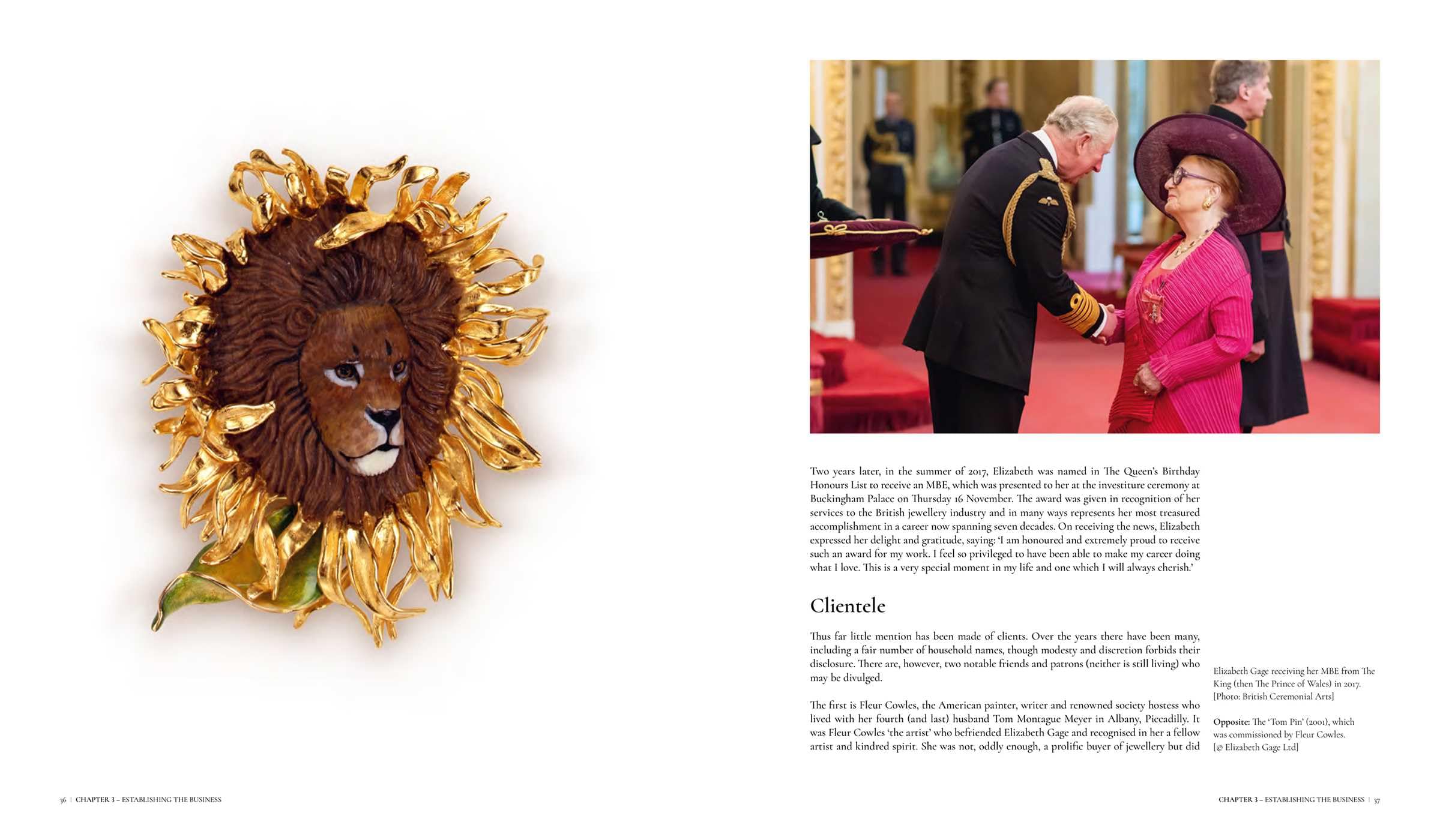 Two years later, in the summer of 2017, Elizabeth was named in The Queen's Birthday Honours List to receive an MBE, which was presented to her at the investiture ceremony at Buckingham Palace on Thursday 16 November. The award was given in recognition of her services to the British jewellery industry and in many ways represents her most treasured accomplishment in a career now spanning seven decades. On receiving the news, Elizabeth expressed her delight and gratitude, saying: 'I am honoured and extremely proud to receive such an award for my work. I feel so privileged to have been able to make my career doing what I love. This is a very special moment in my life and one which I will always cherish.'

Clientele

Thus far little mention has been made of clients. Over the years there have been many, including a fair number of household names, though modesty and discretion forbids their disclosure. There are, however, two notable friends and patrons (neither is still living) who may be divulged.

The first is Fleur Cowles, the American painter, writer and renowned society hostess who lived with her fourth (and last) husband Tom Montague Meyer in Albany, Piccadilly. It was Fleur Cowles 'the artist' who befriended Elizabeth Gage and recognised in her a fellow artist and kindred spirit. She was not, oddly enough, a prolific buyer of jewellery but did

Elizabeth Gage receiving her MBE from The King (then The Prince of Wales) in 2017. [Photo: British Ceremonial Arts]

Opposite: The 'Tom Pin' (2001), which was commissioned by Fleur Cowles. [© Elizabeth Gage Ltd]

36 | CHAPTER 3 – ESTABLISHING THE BUSINESS

CHAPTER 3 – ESTABLISHING THE BUSINESS | 37